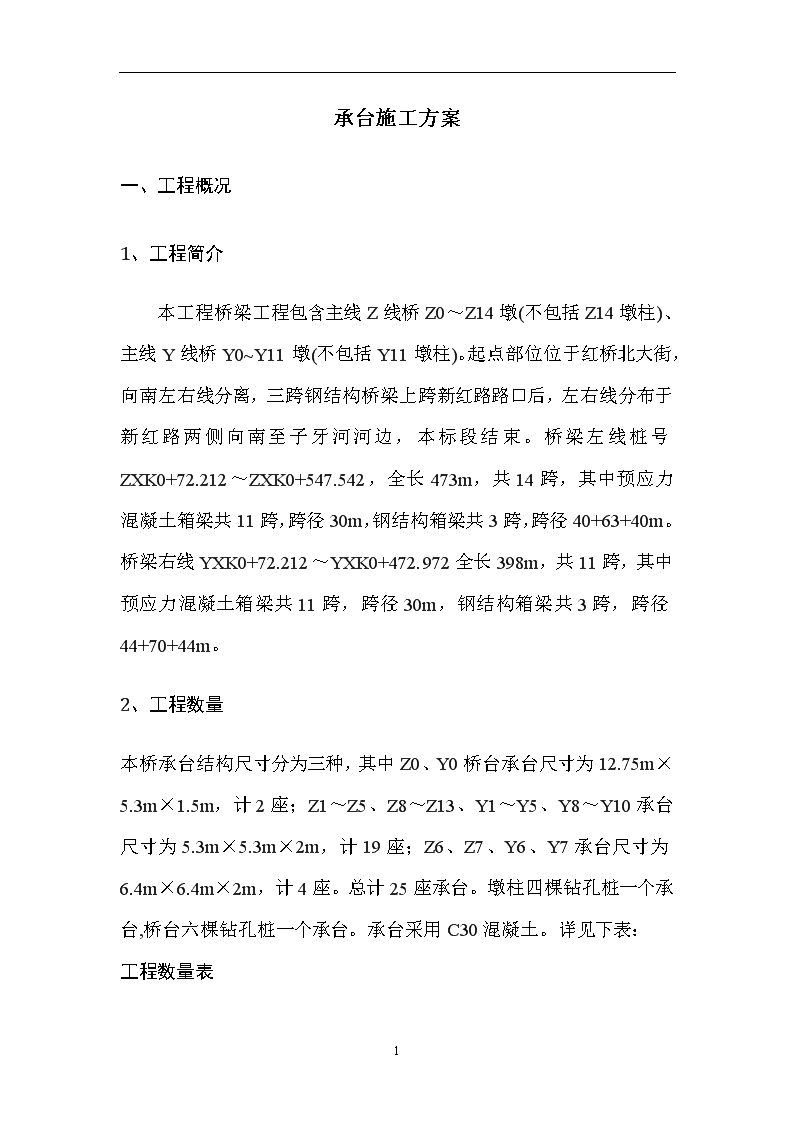 承台施工方案

一、工程概况

1、工程简介

本工程桥梁工程包含主线 Z 线桥 Z0～Z14 墩(不包括 Z14 墩柱)、主线 Y 线桥 Y0~Y11 墩(不包括 Y11 墩柱)。起点部位位于红桥北大街，向南左右线分离，三跨钢结构桥梁上跨新红路路口后，左右线分布于新红路两侧向南至子牙河河边，本标段结束。桥梁左线桩号 ZXK0+72.212～ZXK0+547.542，全长 473m，共 14 跨，其中预应力混凝土箱梁共 11 跨，跨径 30m，钢结构箱梁共 3 跨，跨径 40+63+40m。桥梁右线 YXK0+72.212～YXK0+472.972 全长 398m，共 11 跨，其中预应力混凝土箱梁共 11 跨，跨径 30m，钢结构箱梁共 3 跨，跨径 44+70+44m。

2、工程数量

本桥承台结构尺寸分为三种，其中 Z0、Y0 桥台承台尺寸为 12.75m×5.3m×1.5m，计 2 座；Z1～Z5、Z8～Z13、Y1～Y5、Y8～Y10 承台尺寸为 5.3m×5.3m×2m，计 19 座；Z6、Z7、Y6、Y7 承台尺寸为 6.4m×6.4m×2m，计 4 座。总计 25 座承台。墩柱四棵钻孔桩一个承台,桥台六棵钻孔桩一个承台。承台采用 C30 混凝土。详见下表：
工程数量表

1